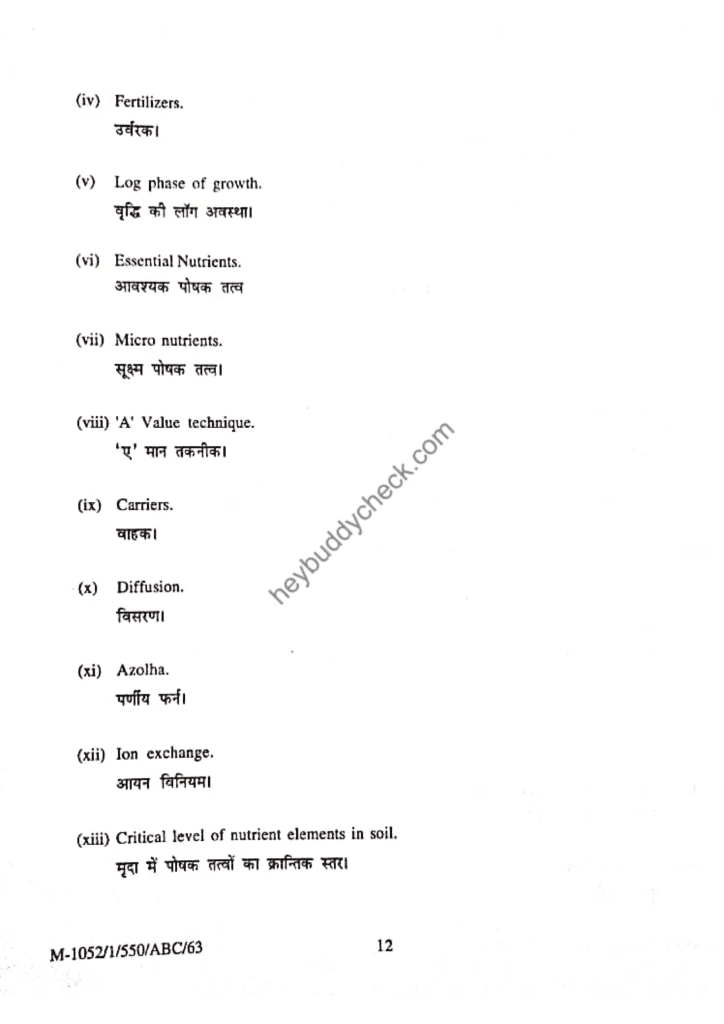 (iv) Fertilizers.
उर्वरक।

(v) Log phase of growth.
वृद्धि की लॉग अवस्था।

(vi) Essential Nutrients.
आवश्यक पोषक तत्व

(vii) Micro nutrients.
सूक्ष्म पोषक तत्व।

(viii) 'A' Value technique.
'ए' मान तकनीक।

(ix) Carriers.
वाहक।

(x) Diffusion.
विसरण।

(xi) Azolha.
पर्णीय फर्न।

(xii) Ion exchange.
आयन विनियम।

(xiii) Critical level of nutrient elements in soil.
मृदा में पोषक तत्वों का क्रान्तिक स्तर।

heybuddycheck.com

M-1052/1/550/ABC/63 12